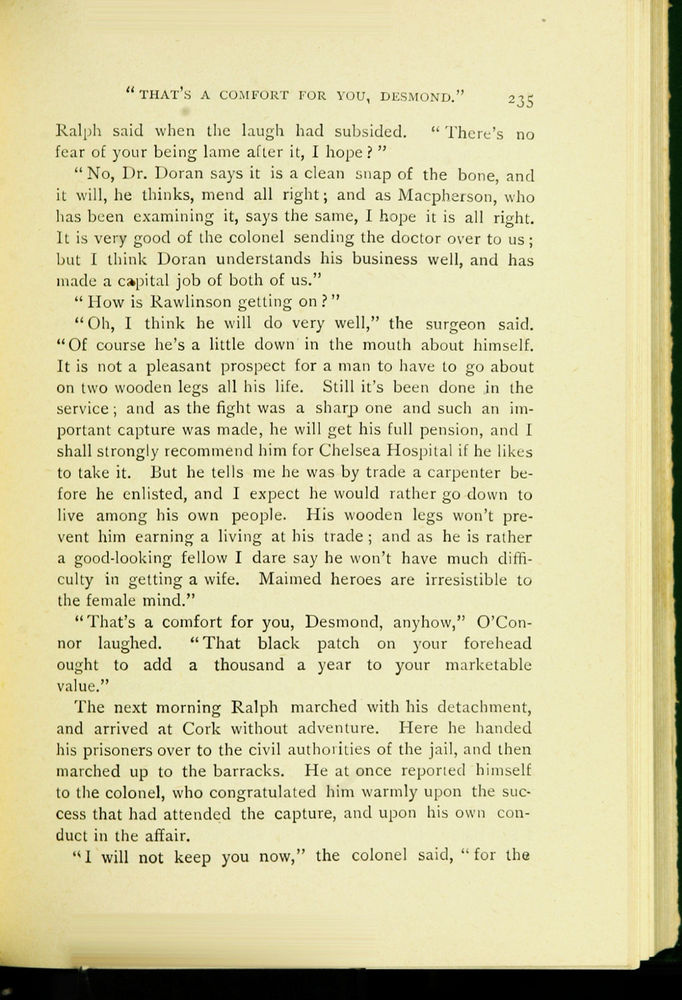 "THAT'S A COMFORT FOR YOU, DESMOND." 235

Ralph said when the laugh had subsided. "There's no fear of your being lame after it, I hope?"

"No, Dr. Doran says it is a clean snap of the bone, and it will, he thinks, mend all right; and as Macpherson, who has been examining it, says the same, I hope it is all right. It is very good of the colonel sending the doctor over to us; but I think Doran understands his business well, and has made a capital job of both of us."

"How is Rawlinson getting on?"

"Oh, I think he will do very well," the surgeon said. "Of course he's a little down in the mouth about himself. It is not a pleasant prospect for a man to have to go about on two wooden legs all his life. Still it's been done in the service; and as the fight was a sharp one and such an important capture was made, he will get his full pension, and I shall strongly recommend him for Chelsea Hospital if he likes to take it. But he tells me he was by trade a carpenter before he enlisted, and I expect he would rather go down to live among his own people. His wooden legs won't prevent him earning a living at his trade; and as he is rather a good-looking fellow I dare say he won't have much difficulty in getting a wife. Maimed heroes are irresistible to the female mind."

"That's a comfort for you, Desmond, anyhow," O'Connor laughed. "That black patch on your forehead ought to add a thousand a year to your marketable value."

The next morning Ralph marched with his detachment, and arrived at Cork without adventure. Here he handed his prisoners over to the civil authorities of the jail, and then marched up to the barracks. He at once reported himself to the colonel, who congratulated him warmly upon the success that had attended the capture, and upon his own conduct in the affair.

"I will not keep you now," the colonel said, "for the